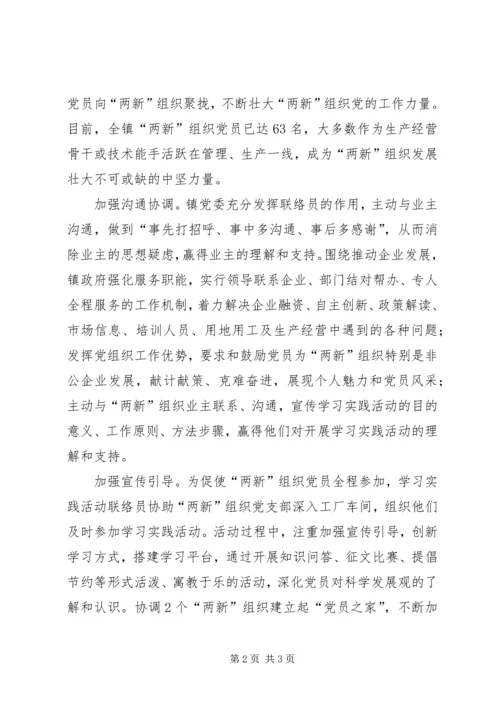 党员向“两新”组织聚拢，不断壮大“两新”组织党的工作力量。目前，全镇“两新”组织党员已达63名，大多数作为生产经营骨干或技术能手活跃在管理、生产一线，成为“两新”组织发展壮大不可或缺的中坚力量。

加强沟通协调。镇党委充分发挥联络员的作用，主动与业主沟通，做到“事先打招呼、事中多沟通、事后多感谢”，从而消除业主的思想疑虑，赢得业主的理解和支持。围绕推动企业发展，镇政府强化服务职能，实行领导联系企业、部门结对帮办、专人全程服务的工作机制，着力解决企业融资、自主创新、政策解读、市场信息、培训人员、用地用工及生产经营中遇到的各种问题；发挥党组织工作优势，要求和鼓励党员为“两新”组织特别是非公企业发展，献计献策、克难奋进，展现个人魅力和党员风采；主动与“两新”组织业主联系、沟通，宣传学习实践活动的目的意义、工作原则、方法步骤，赢得他们对开展学习实践活动的理解和支持。

加强宣传引导。为促使“两新”组织党员全程参加，学习实践活动联络员协助“两新”组织党支部深入工厂车间，组织他们及时参加学习实践活动。活动过程中，注重加强宣传引导，创新学习方式，搭建学习平台，通过开展知识问答、征文比赛、提倡节约等形式活泼、寓教于乐的活动，深化党员对科学发展观的了解和认识。协调2个“两新”组织建立起“党员之家”，不断加

第2页 共3页